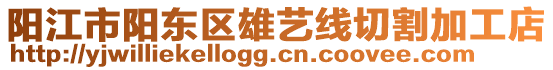 阳江市阳东区雄艺线切割加工店
http://yjwilliekellogg.cn.coovee.com